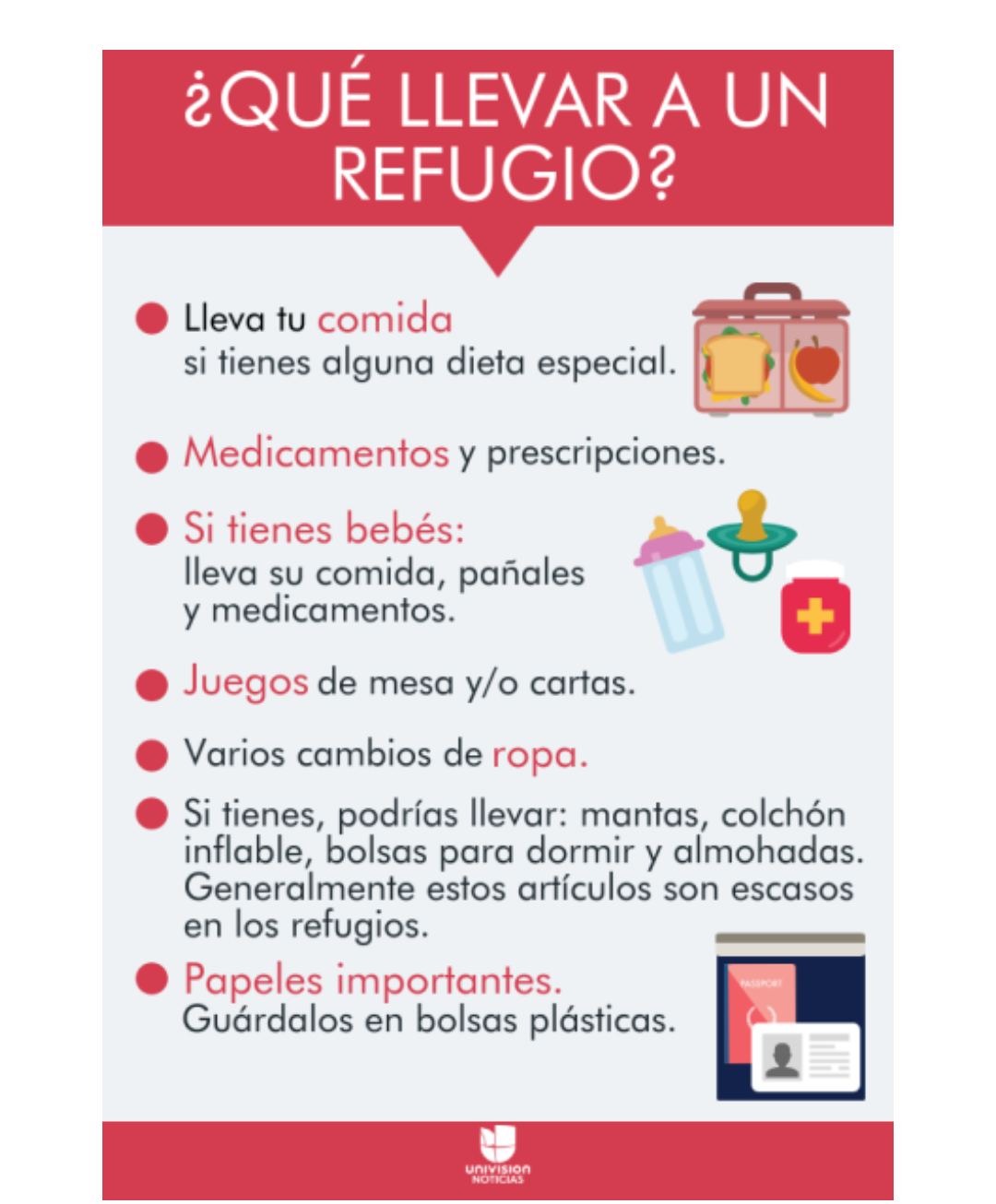 ¿QUÉ LLEVAR A UN REFUGIO?

• Lleva tu comida si tienes alguna dieta especial.

• Medicamentos y prescripciones.

• Si tienes bebés: lleva su comida, pañales y medicamentos.

• Juegos de mesa y/o cartas.

• Varios cambios de ropa.

• Si tienes, podrías llevar: mantas, colchón inflable, bolsas para dormir y almohadas. Generalmente estos artículos son escasos en los refugios.

• Papeles importantes. Guárdalos en bolsas plásticas.

PASSPORT

univision NOTICIAS